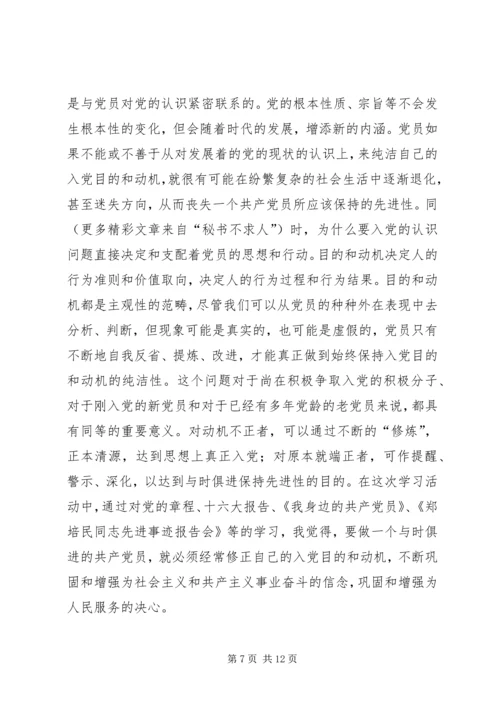 是与党员对党的认识紧密联系的。党的根本性质、宗旨等不会发生根本性的变化，但会随着时代的发展，增添新的内涵。党员如果不能或不善于从对发展着的党的现状的认识上，来纯洁自己的入党目的和动机，就很有可能在纷繁复杂的社会生活中逐渐退化，甚至迷失方向，从而丧失一个共产党员所应该保持的先进性。同（更多精彩文章来自“秘书不求人”）时，为什么要入党的认识问题直接决定和支配着党员的思想和行动。目的和动机决定人的行为准则和价值取向，决定人的行为过程和行为结果。目的和动机都是主观性的范畴，尽管我们可以从党员的种种外在表现中去分析、判断，但现象可能是真实的，也可能是虚假的，党员只有不断地自我反省、提炼、改进，才能真正做到始终保持入党目的和动机的纯洁性。这个问题对于尚在积极争取入党的积极分子、对于刚入党的新党员和对于已经有多年党龄的老党员来说，都具有同等的重要意义。对动机不正者，可以通过不断的“修炼”，正本清源，达到思想上真正入党；对原本就端正者，可作提醒、警示、深化，以达到与时俱进保持先进性的目的。在这次学习活动中，通过对党的章程、十六大报告、《我身边的共产党员》、《郑培民同志先进事迹报告会》等的学习，我觉得，要做一个与时俱进的共产党员，就必须经常修正自己的入党目的和动机，不断巩固和增强为社会主义和共产主义事业奋斗的信念，巩固和增强为人民服务的决心。

第 7 页 共 12 页